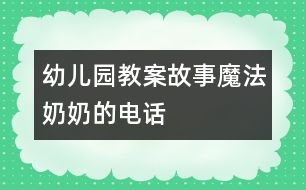 幼儿园教案故事魔法奶奶的电话